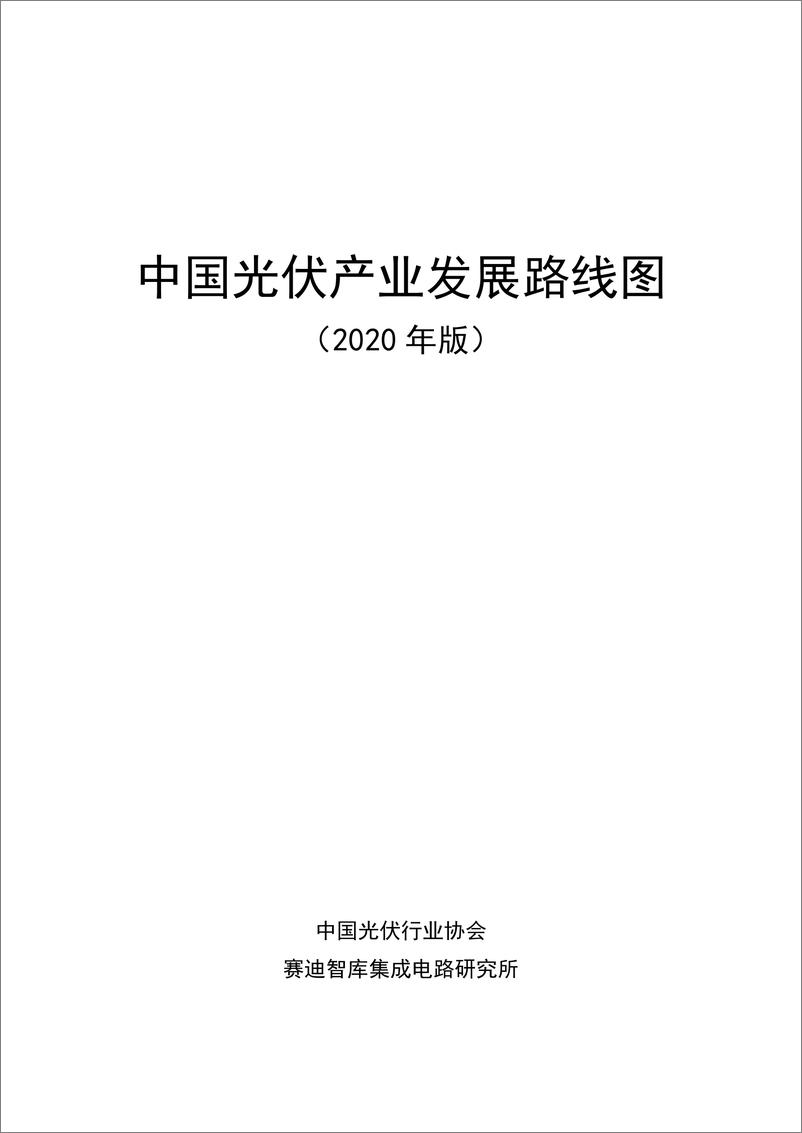 中国光伏产业发展路线图

（2020 年版）

中国光伏行业协会

赛迪智库集成电路研究所